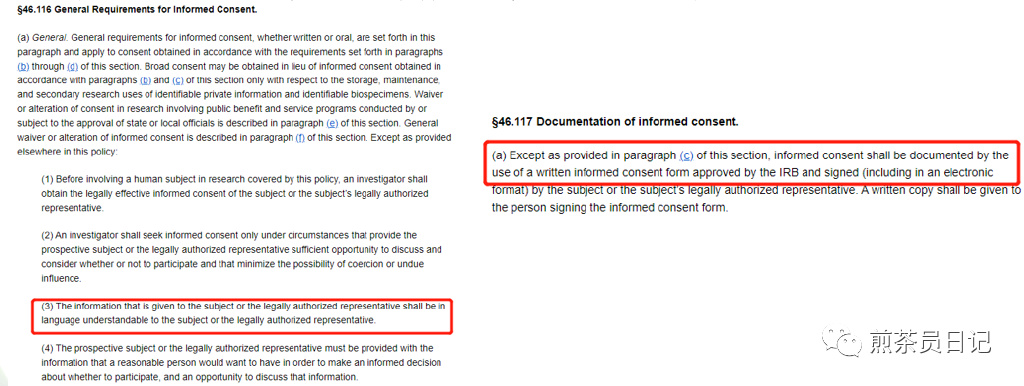 §46.116 General Requirements for Informed Consent.

(a) General. General requirements for informed consent, whether written or oral, are set forth in this paragraph and apply to consent obtained in accordance with the requirements set forth in paragraphs (b) through (d) of this section. Broad consent may be obtained in lieu of informed consent obtained in accordance with paragraphs (b) and (c) of this section only with respect to the storage, maintenance, and secondary research uses of identifiable private information and identifiable biospecimens. Waiver or alteration of consent in research involving public benefit and service programs conducted by or subject to the approval of state or local officials is described in paragraph (e) of this section. General waiver or alteration of informed consent is described in paragraph (f) of this section. Except as provided elsewhere in this policy:

(1) Before involving a human subject in research covered by this policy, an investigator shall obtain the legally effective informed consent of the subject or the subject's legally authorized representative.

(2) An investigator shall seek informed consent only under circumstances that provide the prospective subject or the legally authorized representative sufficient opportunity to discuss and consider whether or not to participate and that minimize the possibility of coercion or undue influence.

(3) The information that is given to the subject or the legally authorized representative shall be in language understandable to the subject or the legally authorized representative.

(4) The prospective subject or the legally authorized representative must be provided with the information that a reasonable person would want to have in order to make an informed decision about whether to participate, and an opportunity to discuss that information.

§46.117 Documentation of informed consent.

(a) Except as provided in paragraph (c) of this section, informed consent shall be documented by the use of a written informed consent form approved by the IRB and signed (including in an electronic format) by the subject or the subject's legally authorized representative. A written copy shall be given to the person signing the informed consent form.

煎茶员日记